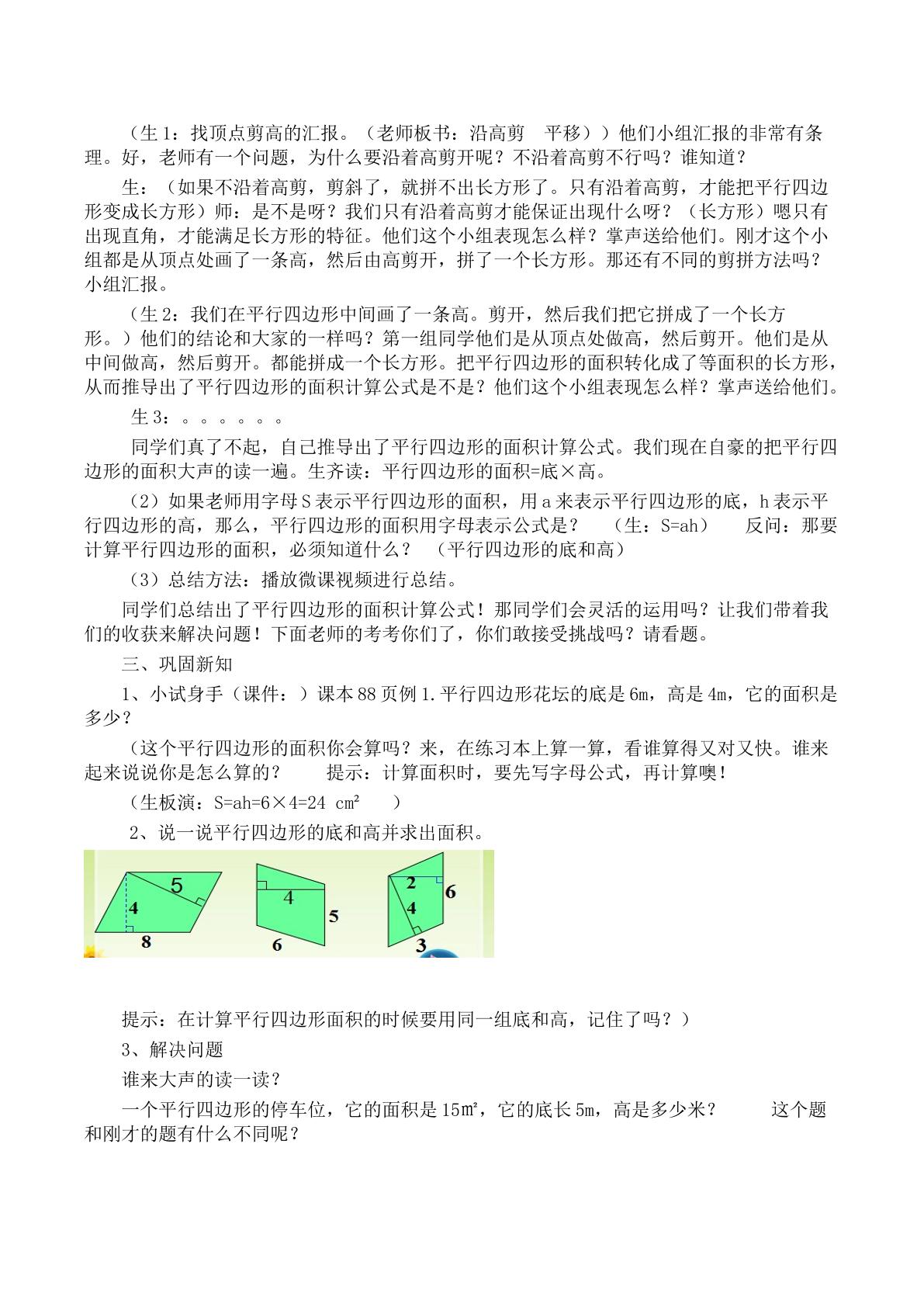 （生1：找顶点剪高的汇报。（老师板书：沿高剪　平移））他们小组汇报的非常有条理。好，老师有一个问题，为什么要沿着高剪开呢？不沿着高剪不行吗？谁知道？

生：（如果不沿着高剪，剪斜了，就拼不出长方形了。只有沿着高剪，才能把平行四边形变成长方形）师：是不是呀？我们只有沿着高剪才能保证出现什么呀？（长方形）嗯只有出现直角，才能满足长方形的特征。他们这个小组表现怎么样？掌声送给他们。刚才这个小组都是从顶点处画了一条高，然后由高剪开，拼了一个长方形。那还有不同的剪拼方法吗？小组汇报。

（生2：我们在平行四边形中间画了一条高。剪开，然后我们把它拼成了一个长方形。）他们的结论和大家的一样吗？第一组同学他们是从顶点处做高，然后剪开。他们是从中间做高，然后剪开。都能拼成一个长方形。把平行四边形的面积转化成了等面积的长方形，从而推导出了平行四边形的面积计算公式是不是？他们这个小组表现怎么样？掌声送给他们。

生3：。。。。。。

同学们真了不起，自己推导出了平行四边形的面积计算公式。我们现在自豪的把平行四边形的面积大声的读一遍。生齐读：平行四边形的面积=底×高。

（2）如果老师用字母S表示平行四边形的面积，用a来表示平行四边形的底，h表示平行四边形的高，那么，平行四边形的面积用字母表示公式是？　（生：S=ah）　反问：那要计算平行四边形的面积，必须知道什么？　（平行四边形的底和高）

（3）总结方法：播放微课视频进行总结。

同学们总结出了平行四边形的面积计算公式！那同学们会灵活的运用吗？让我们带着我们的收获来解决问题！下面老师的考考你们了，你们敢接受挑战吗？请看题。

三、巩固新知

1、小试身手（课件：）课本88页例1.平行四边形花坛的底是6m，高是4m，它的面积是多少？

（这个平行四边形的面积你会算吗？来，在练习本上算一算，看谁算得又对又快。谁来起来说说你是怎么算的？　提示：计算面积时，要先写字母公式，再计算噢！

（生板演：S=ah=6×4=24 cm²　）

2、说一说平行四边形的底和高并求出面积。

5
4
8
4
5
6
2
6
4
3

提示：在计算平行四边形面积的时候要用同一组底和高，记住了吗？）

3、解决问题

谁来大声的读一读？

一个平行四边形的停车位，它的面积是15m²，它的底长5m，高是多少米？　这个题和刚才的题有什么不同呢？